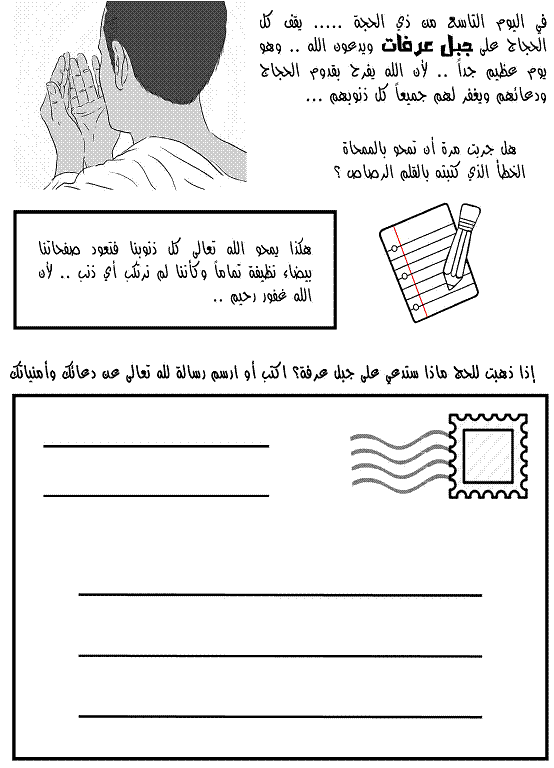 في اليوم التاسع من ذي الحجة ..... يقف كل الحجاج على جبل عرفات ويدعون الله .. وهو يوم عظيم جداً .. لأن الله يفرح بقدوم الحجاج ودعائهم ويغفر لهم جميعاً كل ذنوبهم ...

هل جربت مرة أن تمحو بالممحاة الخطأ الذي كتبته بالقلم الرصاص ؟

هكذا يمحو الله تعالى كل ذنوبنا فتعود صفحاتنا بيضاء نظيفة تماماً وكأننا لم نرتكب أي ذنب .. لأن الله غفور رحيم ..

إذا ذهبت للحج ماذا ستدعي على جبل عرفة؟ اكتب أو ارسم رسالة لله تعالى عن دعائك وأمنياتك